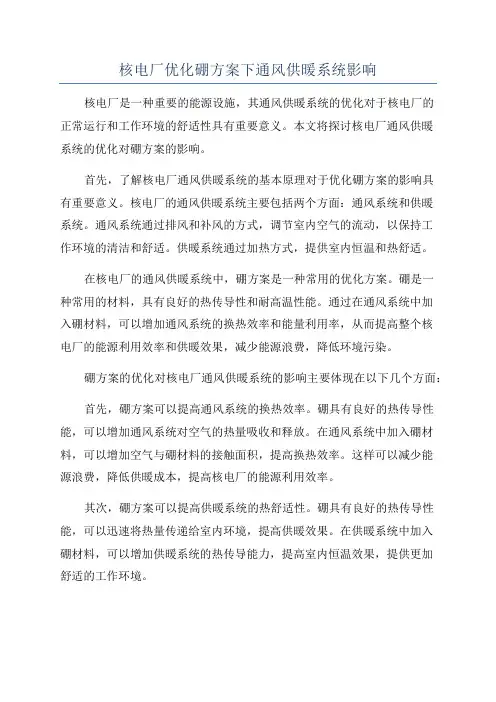 核电厂优化硼方案下通风供暖系统影响

核电厂是一种重要的能源设施，其通风供暖系统的优化对于核电厂的正常运行和工作环境的舒适性具有重要意义。本文将探讨核电厂通风供暖系统的优化对硼方案的影响。

首先，了解核电厂通风供暖系统的基本原理对于优化硼方案的影响具有重要意义。核电厂的通风供暖系统主要包括两个方面：通风系统和供暖系统。通风系统通过排风和补风的方式，调节室内空气的流动，以保持工作环境的清洁和舒适。供暖系统通过加热方式，提供室内恒温和热舒适。

在核电厂的通风供暖系统中，硼方案是一种常用的优化方案。硼是一种常用的材料，具有良好的热传导性和耐高温性能。通过在通风系统中加入硼材料，可以增加通风系统的换热效率和能量利用率，从而提高整个核电厂的能源利用效率和供暖效果，减少能源浪费，降低环境污染。

硼方案的优化对核电厂通风供暖系统的影响主要体现在以下几个方面：

首先，硼方案可以提高通风系统的换热效率。硼具有良好的热传导性能，可以增加通风系统对空气的热量吸收和释放。在通风系统中加入硼材料，可以增加空气与硼材料的接触面积，提高换热效率。这样可以减少能源浪费，降低供暖成本，提高核电厂的能源利用效率。

其次，硼方案可以提高供暖系统的热舒适性。硼具有良好的热传导性能，可以迅速将热量传递给室内环境，提高供暖效果。在供暖系统中加入硼材料，可以增加供暖系统的热传导能力，提高室内恒温效果，提供更加舒适的工作环境。